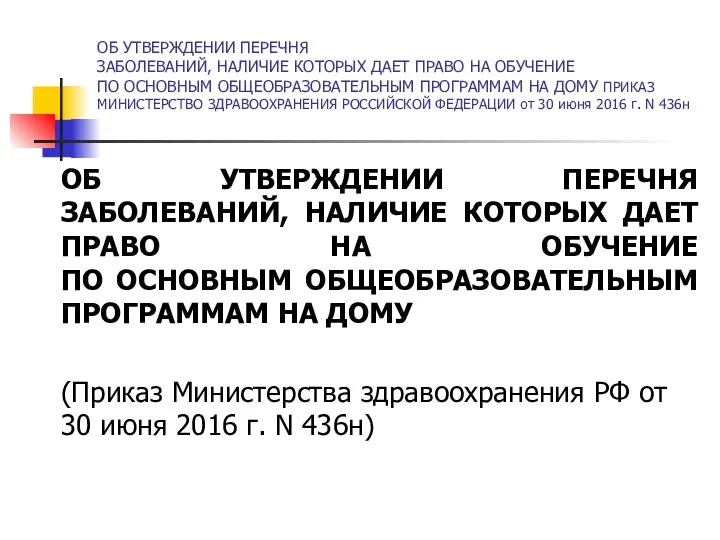 ОБ УТВЕРЖДЕНИИ ПЕРЕЧНЯ ЗАБОЛЕВАНИЙ, НАЛИЧИЕ КОТОРЫХ ДАЕТ ПРАВО НА ОБУЧЕНИЕ ПО ОСНОВНЫМ ОБЩЕОБРАЗОВАТЕЛЬНЫМ ПРОГРАММАМ НА ДОМУ ПРИКАЗ МИНИСТЕРСТВО ЗДРАВООХРАНЕНИЯ РОССИЙСКОЙ ФЕДЕРАЦИИ от 30 июня 2016 г. N 436н

ОБ УТВЕРЖДЕНИИ ПЕРЕЧНЯ ЗАБОЛЕВАНИЙ, НАЛИЧИЕ КОТОРЫХ ДАЕТ ПРАВО НА ОБУЧЕНИЕ ПО ОСНОВНЫМ ОБЩЕОБРАЗОВАТЕЛЬНЫМ ПРОГРАММАМ НА ДОМУ

(Приказ Министерства здравоохранения РФ от 30 июня 2016 г. N 436н)